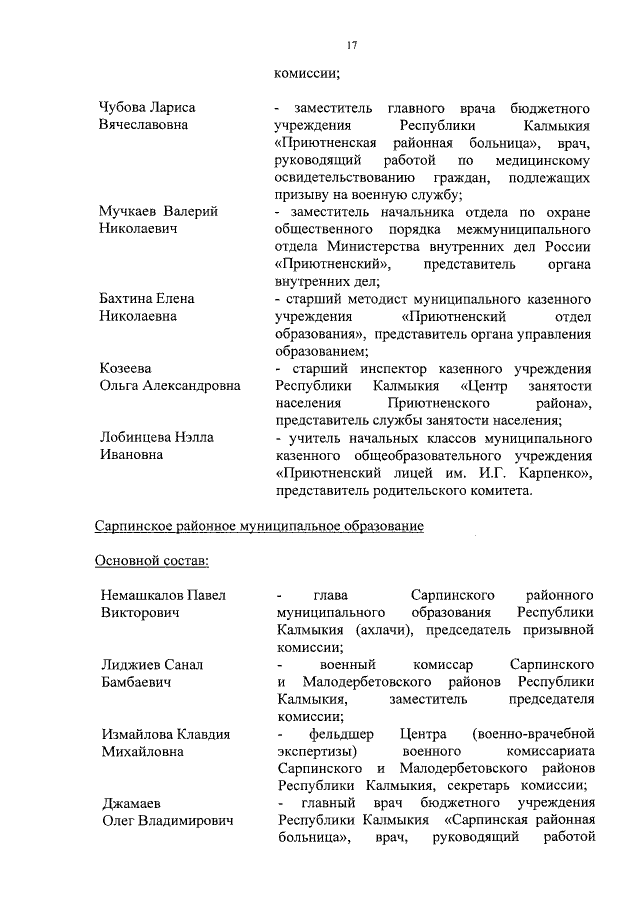 17

комиссии;

Чубова Лариса Вячеславовна
- заместитель главного врача бюджетного учреждения Республики Калмыкия «Приютненская районная больница», врач, руководящий работой по медицинскому освидетельствованию граждан, подлежащих призыву на военную службу;

Мучкаев Валерий Николаевич
- заместитель начальника отдела по охране общественного порядка межмуниципального отдела Министерства внутренних дел России «Приютненский», представитель органа внутренних дел;

Бахтина Елена Николаевна
- старший методист муниципального казенного учреждения «Приютненский отдел образования», представитель органа управления образованием;

Козеева Ольга Александровна
- старший инспектор казенного учреждения Республики Калмыкия «Центр занятости населения Приютненского района», представитель службы занятости населения;

Лобинцева Нэлла Ивановна
- учитель начальных классов муниципального казенного общеобразовательного учреждения «Приютненский лицей им. И.Г. Карпенко», представитель родительского комитета.

Сарпинское районное муниципальное образование

Основной состав:

Немашкалов Павел Викторович
- глава Сарпинского районного муниципального образования Республики Калмыкия (ахлачи), председатель призывной комиссии;

Лиджиев Санал Бамбаевич
- военный комиссар Сарпинского и Малодербетовского районов Республики Калмыкия, заместитель председателя комиссии;

Измайлова Клавдия Михайловна
- фельдшер Центра (военно-врачебной экспертизы) военного комиссариата Сарпинского и Малодербетовского районов Республики Калмыкия, секретарь комиссии;

Джамаев Олег Владимирович
- главный врач бюджетного учреждения Республики Калмыкия «Сарпинская районная больница», врач, руководящий работой